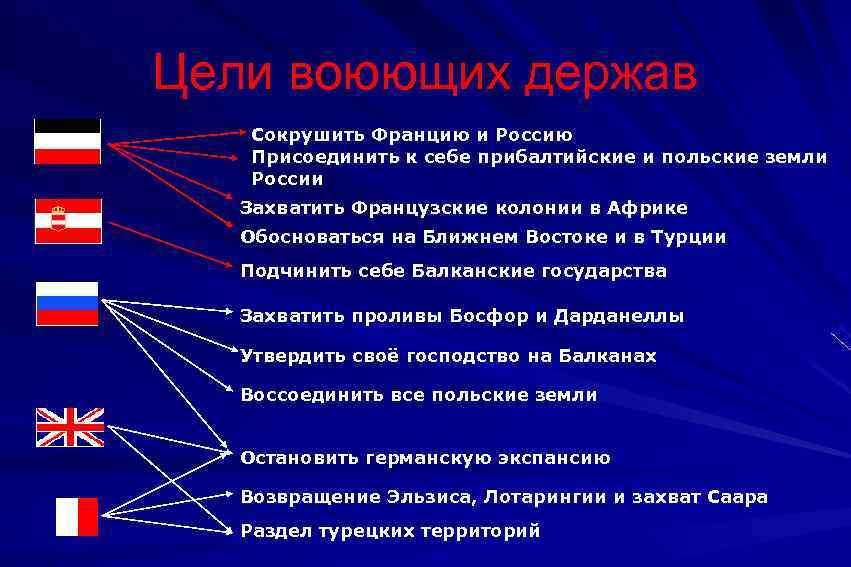 Цели воюющих держав

Сокрушить Францию и Россию

Присоединить к себе прибалтийские и польские земли России

Захватить Французские колонии в Африке

Обосноваться на Ближнем Востоке и в Турции

Подчинить себе Балканские государства

Захватить проливы Босфор и Дарданеллы

Утвердить своё господство на Балканах

Воссоединить все польские земли

Остановить германскую экспансию

Возвращение Эльзиса, Лотарингии и захват Саара

Раздел турецких территорий